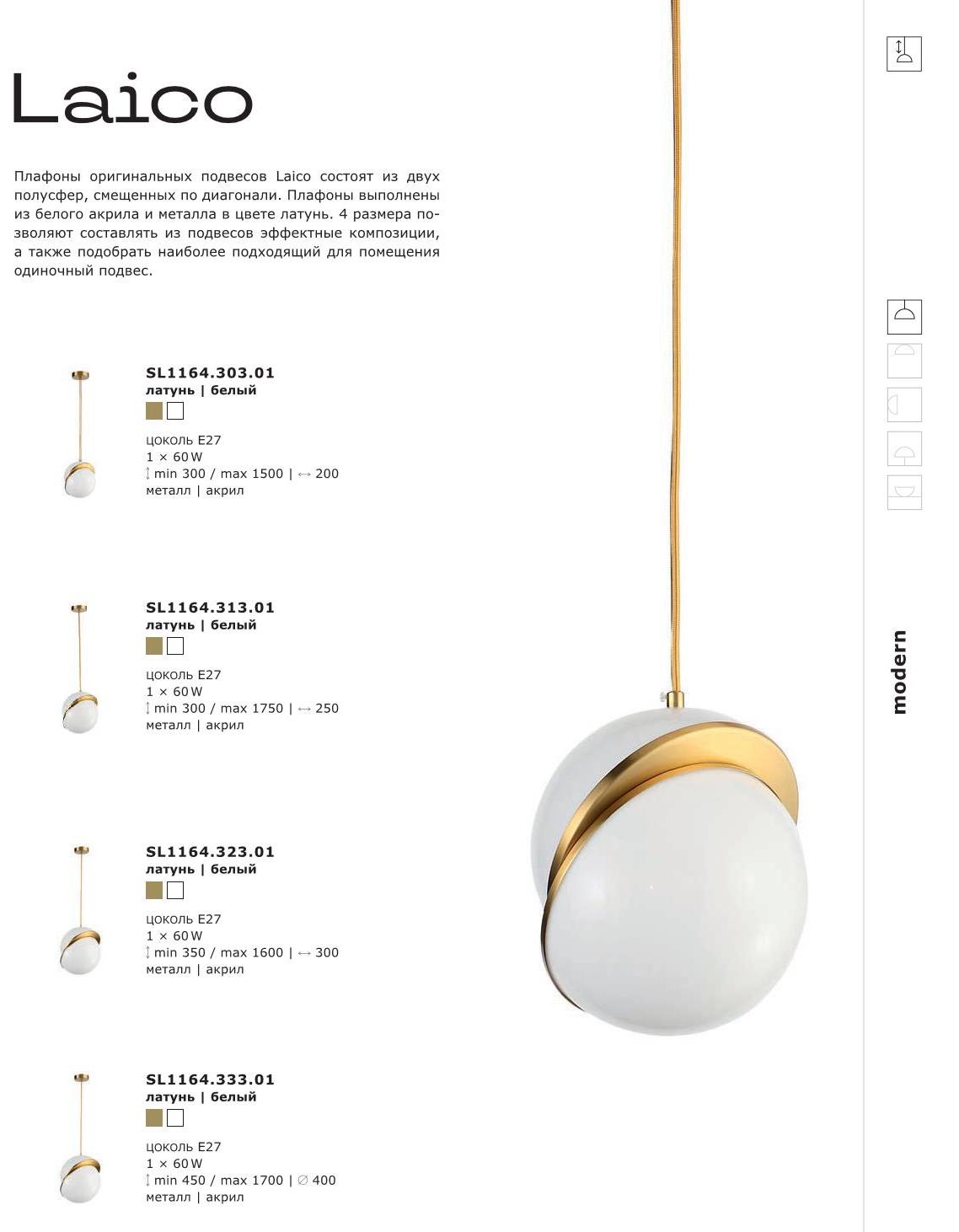 Laico

Плафоны оригинальных подвесов Laico состоят из двух полусфер, смещенных по диагонали. Плафоны выполнены из белого акрила и металла в цвете латунь. 4 размера позволяют составлять из подвесов эффектные композиции, а также подобрать наиболее подходящий для помещения одиночный подвес.

SL1164.303.01
латунь | белый

цоколь E27
1 × 60 W
↕ min 300 / max 1500 | ↔ 200
металл | акрил

SL1164.313.01
латунь | белый

цоколь E27
1 × 60 W
↕ min 300 / max 1750 | ↔ 250
металл | акрил

SL1164.323.01
латунь | белый

цоколь E27
1 × 60 W
↕ min 350 / max 1600 | ↔ 300
металл | акрил

SL1164.333.01
латунь | белый

цоколь E27
1 × 60 W
↕ min 450 / max 1700 | ∅ 400
металл | акрил

modern